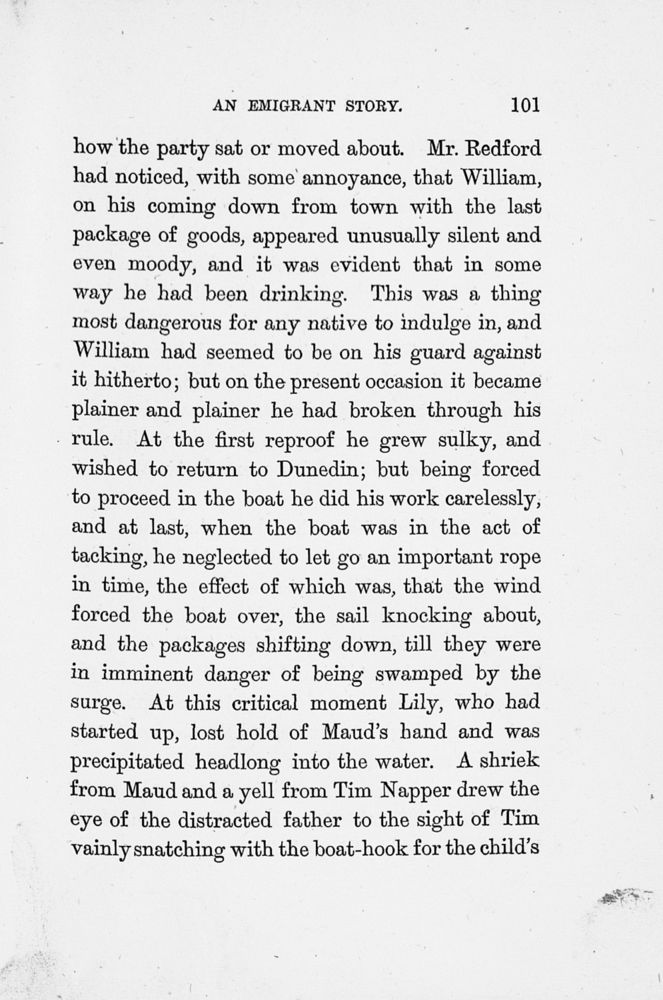 AN EMIGRANT STORY. 101

how the party sat or moved about. Mr. Redford had noticed, with some annoyance, that William, on his coming down from town with the last package of goods, appeared unusually silent and even moody, and it was evident that in some way he had been drinking. This was a thing most dangerous for any native to indulge in, and William had seemed to be on his guard against it hitherto; but on the present occasion it became plainer and plainer he had broken through his rule. At the first reproof he grew sulky, and wished to return to Dunedin; but being forced to proceed in the boat he did his work carelessly, and at last, when the boat was in the act of tacking, he neglected to let go an important rope in time, the effect of which was, that the wind forced the boat over, the sail knocking about, and the packages shifting down, till they were in imminent danger of being swamped by the surge. At this critical moment Lily, who had started up, lost hold of Maud's hand and was precipitated headlong into the water. A shriek from Maud and a yell from Tim Napper drew the eye of the distracted father to the sight of Tim vainly snatching with the boat-hook for the child's